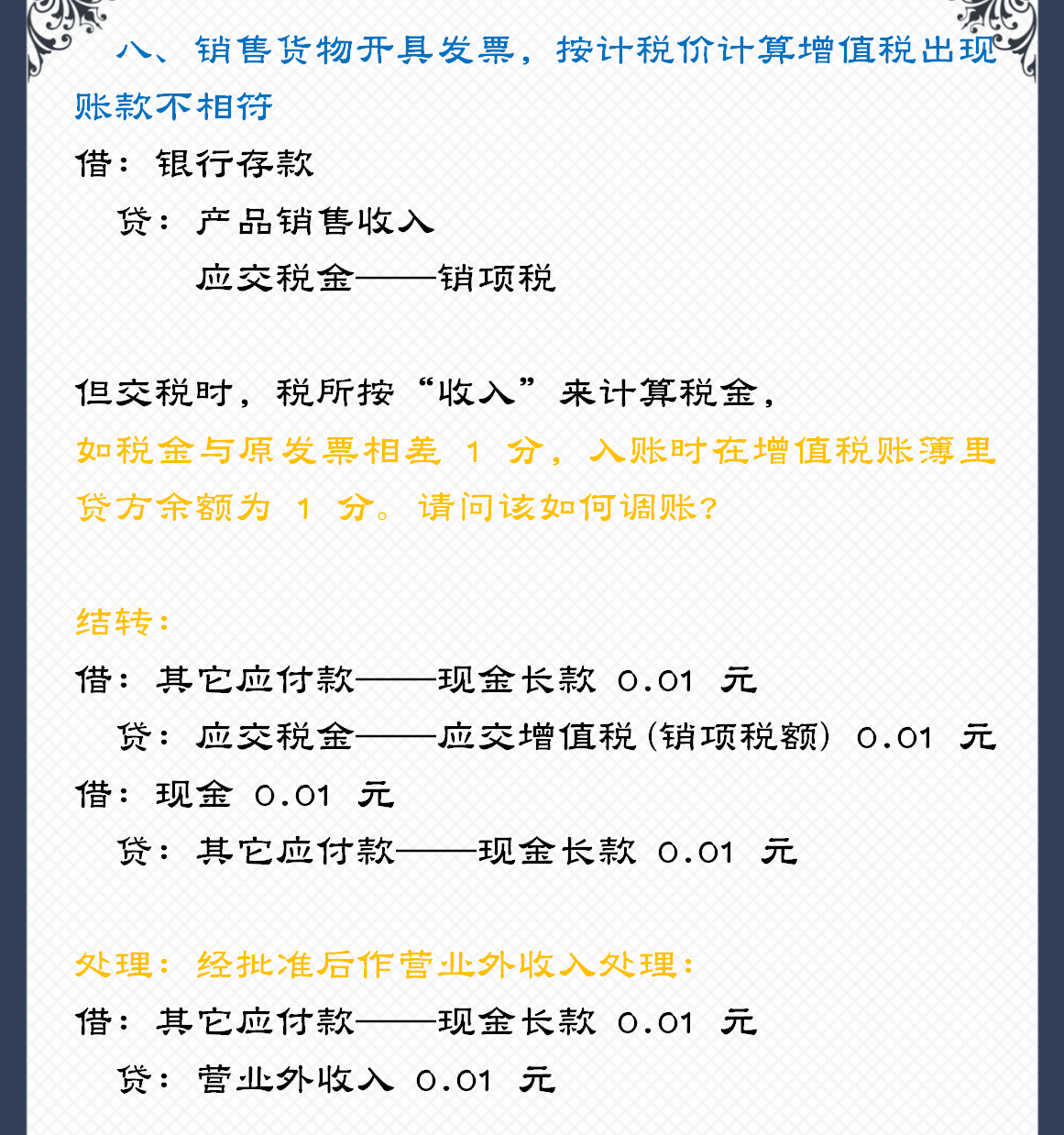 八、销售货物开具发票，按计税价计算增值税出现账款不相符

借：银行存款

贷：产品销售收入

应交税金——销项税

但交税时，税所按“收入”来计算税金，

如税金与原发票相差 1 分，入账时在增值税账簿里贷方余额为 1 分。请问该如何调账？

结转：

借：其它应付款——现金长款 0.01 元

贷：应交税金——应交增值税（销项税额）0.01 元

借：现金 0.01 元

贷：其它应付款——现金长款 0.01 元

处理：经批准后作营业外收入处理：

借：其它应付款——现金长款 0.01 元

贷：营业外收入 0.01 元